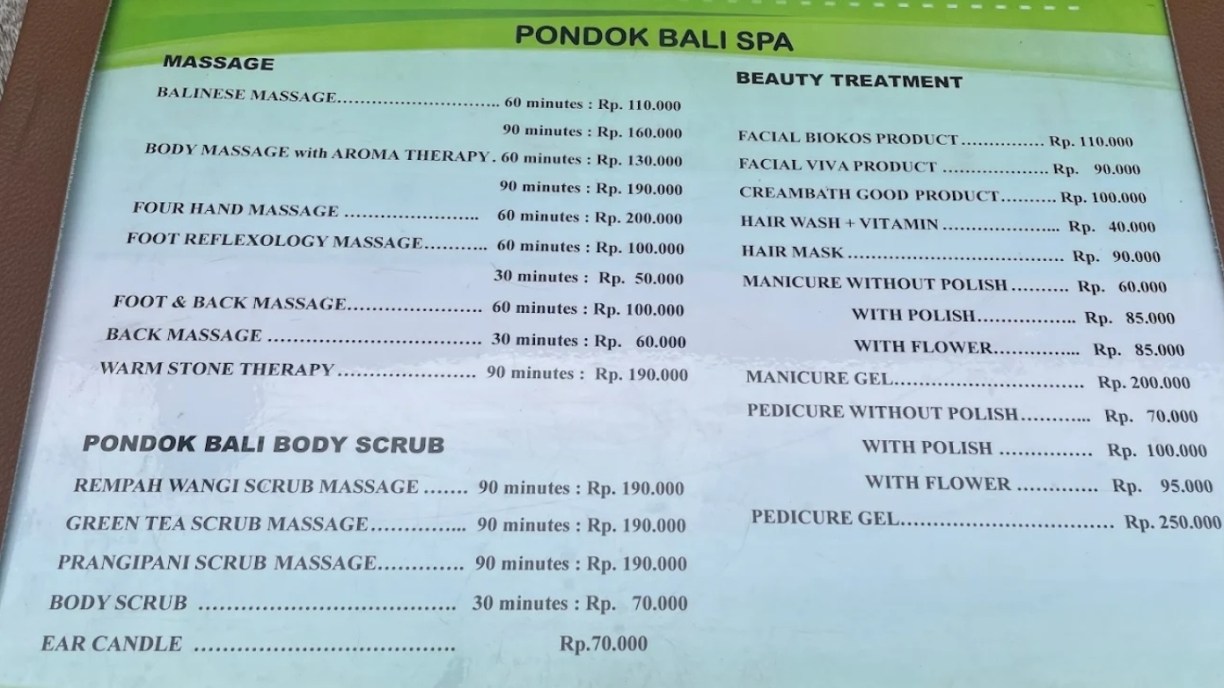 PONDOK BALI SPA

MASSAGE

BALINESE MASSAGE 60 minutes : Rp. 110.000
90 minutes : Rp. 160.000
BODY MASSAGE with AROMA THERAPY. 60 minutes : Rp. 130.000
90 minutes : Rp. 190.000
FOUR HAND MASSAGE 60 minutes : Rp. 200.000
FOOT REFLEXOLOGY MASSAGE 60 minutes : Rp. 100.000
30 minutes : Rp. 50.000
FOOT & BACK MASSAGE 60 minutes : Rp. 100.000
BACK MASSAGE 30 minutes : Rp. 60.000
WARM STONE THERAPY 90 minutes : Rp. 190.000

PONDOK BALI BODY SCRUB

REMPAH WANGI SCRUB MASSAGE 90 minutes : Rp. 190.000
GREEN TEA SCRUB MASSAGE 90 minutes : Rp. 190.000
PRANGIPANI SCRUB MASSAGE 90 minutes : Rp. 190.000
BODY SCRUB 30 minutes : Rp. 70.000
EAR CANDLE Rp.70.000

BEAUTY TREATMENT

FACIAL BIOKOS PRODUCT Rp. 110.000
FACIAL VIVA PRODUCT Rp. 90.000
CREAMBATH GOOD PRODUCT Rp. 100.000
HAIR WASH + VITAMIN Rp. 40.000
HAIR MASK Rp. 90.000
MANICURE WITHOUT POLISH Rp. 60.000
WITH POLISH Rp. 85.000
WITH FLOWER Rp. 85.000
MANICURE GEL Rp. 200.000
PEDICURE WITHOUT POLISH Rp. 70.000
WITH POLISH Rp. 100.000
WITH FLOWER Rp. 95.000
PEDICURE GEL Rp. 250.000